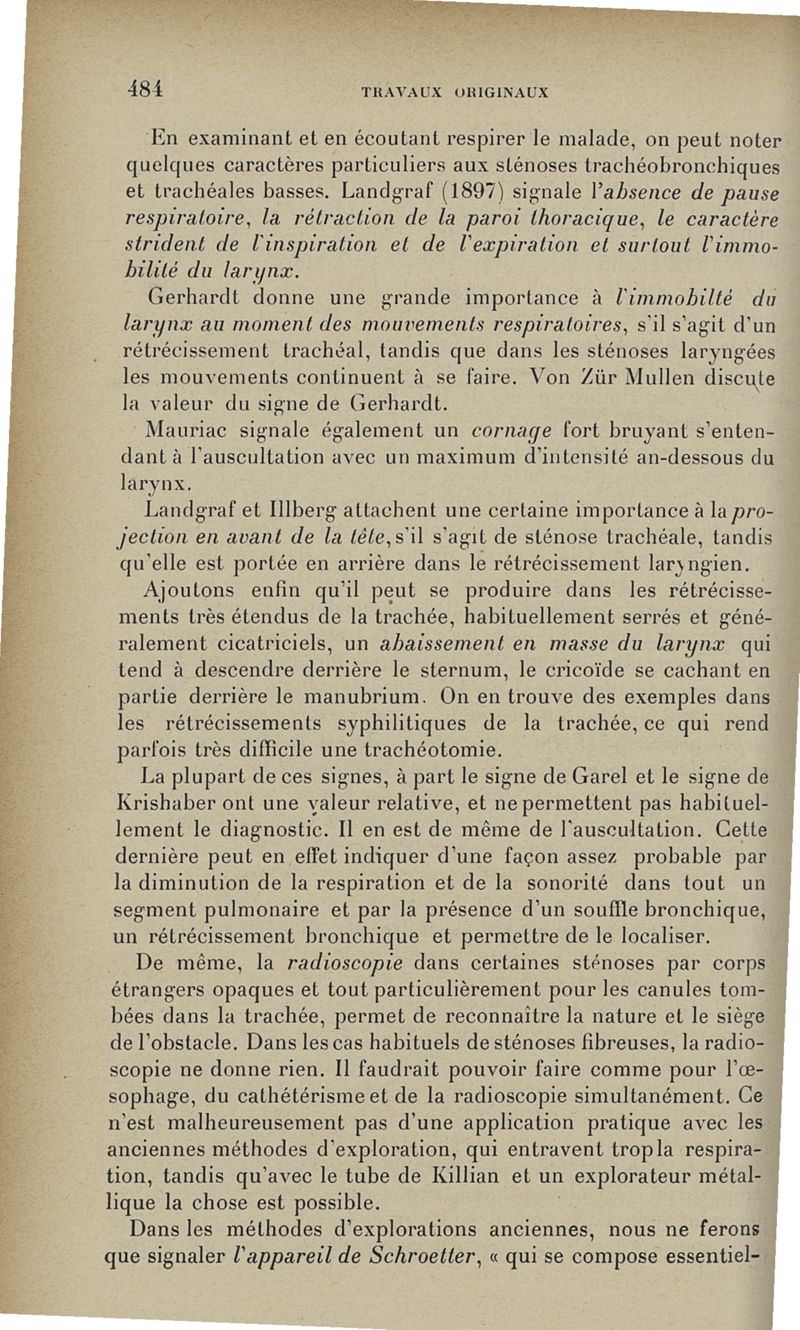 484 TRAVAUX ORIGINAUX

En examinant et en écoutant respirer le malade, on peut noter quelques caractères particuliers aux sténoses trachéobronchiques et trachéales basses. Landgraf (1897) signale l'absence de pause respiratoire, la rétraction de la paroi thoracique, le caractère strident de l'inspiration et de l'expiration et surtout l'immobilité du larynx.

Gerhardt donne une grande importance à l'immobilté du larynx au moment des mouvements respiratoires, s'il s'agit d'un rétrécissement trachéal, tandis que dans les sténoses laryngées les mouvements continuent à se faire. Von Zür Mullen discute la valeur du signe de Gerhardt.

Mauriac signale également un cornage fort bruyant s'entendant à l'auscultation avec un maximum d'intensité an-dessous du larynx.

Landgraf et Illberg attachent une certaine importance à la projection en avant de la tête, s'il s'agit de sténose trachéale, tandis qu'elle est portée en arrière dans le rétrécissement laryngien.

Ajoutons enfin qu'il peut se produire dans les rétrécissements très étendus de la trachée, habituellement serrés et généralement cicatriciels, un abaissement en masse du larynx qui tend à descendre derrière le sternum, le cricoïde se cachant en partie derrière le manubrium. On en trouve des exemples dans les rétrécissements syphilitiques de la trachée, ce qui rend parfois très difficile une trachéotomie.

La plupart de ces signes, à part le signe de Garel et le signe de Krishaber ont une valeur relative, et ne permettent pas habituellement le diagnostic. Il en est de même de l'auscultation. Cette dernière peut en effet indiquer d'une façon assez probable par la diminution de la respiration et de la sonorité dans tout un segment pulmonaire et par la présence d'un souffle bronchique, un rétrécissement bronchique et permettre de le localiser.

De même, la radioscopie dans certaines sténoses par corps étrangers opaques et tout particulièrement pour les canules tombées dans la trachée, permet de reconnaître la nature et le siège de l'obstacle. Dans les cas habituels de sténoses fibreuses, la radioscopie ne donne rien. Il faudrait pouvoir faire comme pour l'œsophage, du cathétérisme et de la radioscopie simultanément. Ce n'est malheureusement pas d'une application pratique avec les anciennes méthodes d'exploration, qui entravent trop la respiration, tandis qu'avec le tube de Killian et un explorateur métallique la chose est possible.

Dans les méthodes d'explorations anciennes, nous ne ferons que signaler l'appareil de Schroetter, « qui se compose essentiel-